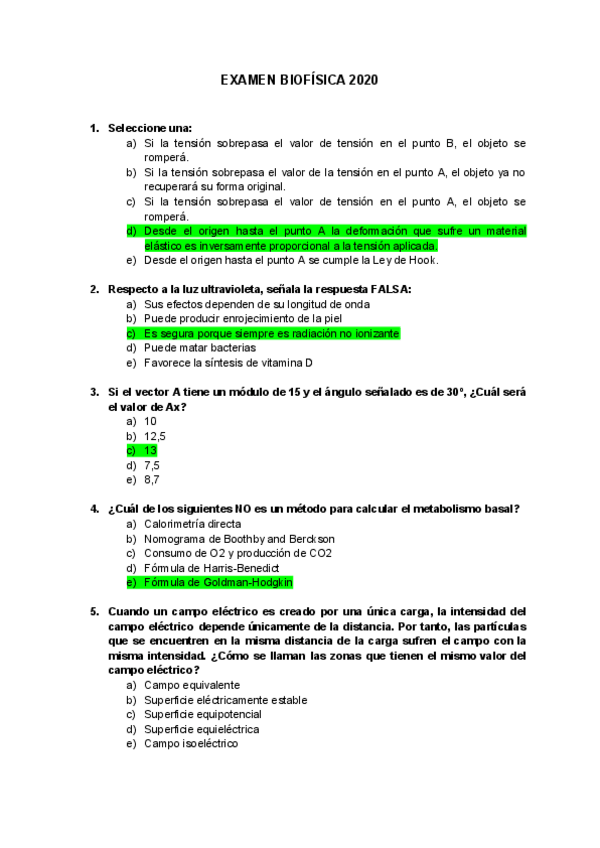 EXAMEN BIOFÍSICA 2020

1. Seleccione una:
a) Si la tensión sobrepasa el valor de tensión en el punto B, el objeto se romperá.
b) Si la tensión sobrepasa el valor de la tensión en el punto A, el objeto ya no recuperará su forma original.
c) Si la tensión sobrepasa el valor de tensión en el punto A, el objeto se romperá.
d) Desde el origen hasta el punto A la deformación que sufre un material elástico es inversamente proporcional a la tensión aplicada.
e) Desde el origen hasta el punto A se cumple la Ley de Hook.

2. Respecto a la luz ultravioleta, señala la respuesta FALSA:
a) Sus efectos dependen de su longitud de onda
b) Puede producir enrojecimiento de la piel
c) Es segura porque siempre es radiación no ionizante
d) Puede matar bacterias
e) Favorece la síntesis de vitamina D

3. Si el vector A tiene un módulo de 15 y el ángulo señalado es de 30º, ¿Cuál será el valor de Ax?
a) 10
b) 12,5
c) 13
d) 7,5
e) 8,7

4. ¿Cuál de los siguientes NO es un método para calcular el metabolismo basal?
a) Calorimetría directa
b) Nomograma de Boothby and Berckson
c) Consumo de O2 y producción de CO2
d) Fórmula de Harris-Benedict
e) Fórmula de Goldman-Hodgkin

5. Cuando un campo eléctrico es creado por una única carga, la intensidad del campo eléctrico depende únicamente de la distancia. Por tanto, las partículas que se encuentren en la misma distancia de la carga sufren el campo con la misma intensidad. ¿Cómo se llaman las zonas que tienen el mismo valor del campo eléctrico?
a) Campo equivalente
b) Superficie eléctricamente estable
c) Superficie equipotencial
d) Superficie equieléctrica
e) Campo isoeléctrico